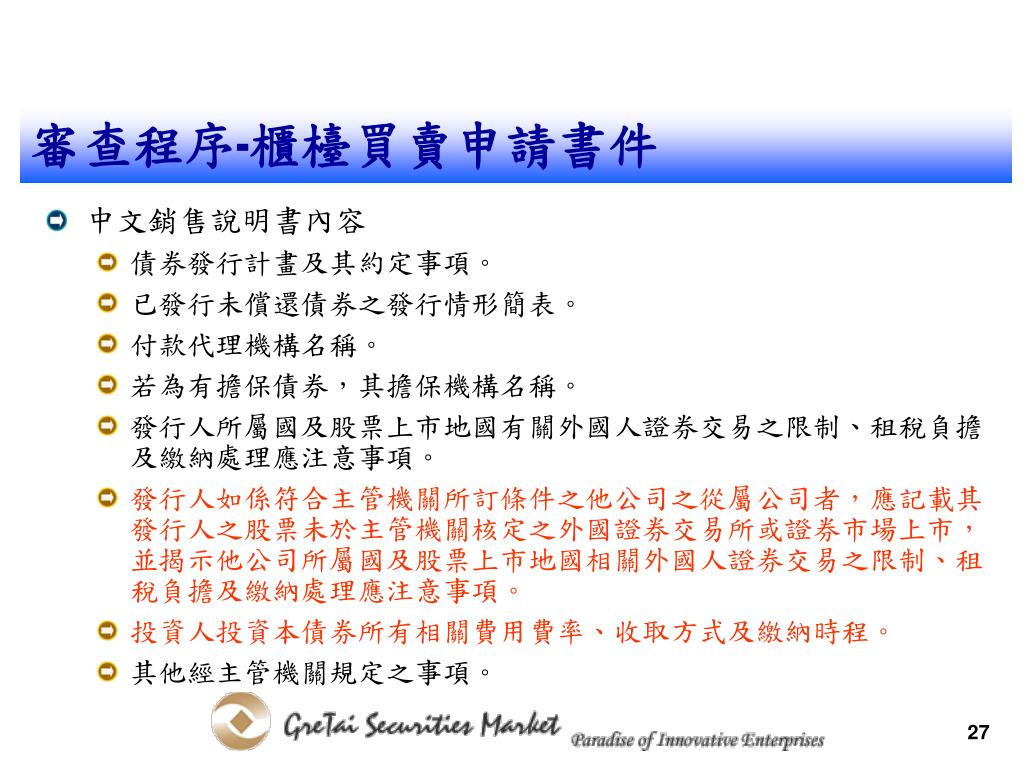 審查程序-櫃檯買賣申請書件

中文銷售說明書內容

債券發行計畫及其約定事項。

已發行未償還債券之發行情形簡表。

付款代理機構名稱。

若為有擔保債券，其擔保機構名稱。

發行人所屬國及股票上市地國有關外國人證券交易之限制、租稅負擔及繳納處理應注意事項。

發行人如係符合主管機關所訂條件之他公司之從屬公司者，應記載其發行人之股票未於主管機關核定之外國證券交易所或證券市場上市，並揭示他公司所屬國及股票上市地國相關外國人證券交易之限制、租稅負擔及繳納處理應注意事項。

投資人投資本債券所有相關費用費率、收取方式及繳納時程。

其他經主管機關規定之事項。

GreTai Securities Market Paradise of Innovative Enterprises

27